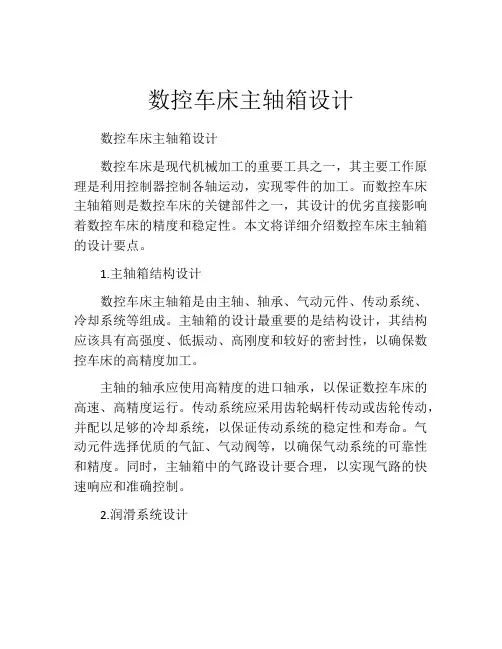 数控车床主轴箱设计

数控车床主轴箱设计

数控车床是现代机械加工的重要工具之一，其主要工作原理是利用控制器控制各轴运动，实现零件的加工。而数控车床主轴箱则是数控车床的关键部件之一，其设计的优劣直接影响着数控车床的精度和稳定性。本文将详细介绍数控车床主轴箱的设计要点。

1.主轴箱结构设计

数控车床主轴箱是由主轴、轴承、气动元件、传动系统、冷却系统等组成。主轴箱的设计最重要的是结构设计，其结构应该具有高强度、低振动、高刚度和较好的密封性，以确保数控车床的高精度加工。

主轴的轴承应使用高精度的进口轴承，以保证数控车床的高速、高精度运行。传动系统应采用齿轮蜗杆传动或齿轮传动，并配以足够的冷却系统，以保证传动系统的稳定性和寿命。气动元件选择优质的气缸、气动阀等，以确保气动系统的可靠性和精度。同时，主轴箱中的气路设计要合理，以实现气路的快速响应和准确控制。

2.润滑系统设计